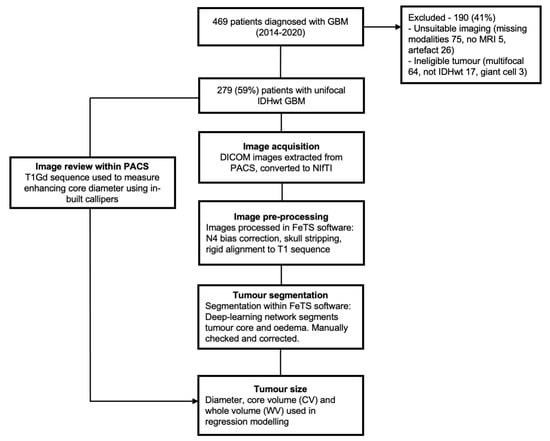 469 patients diagnosed with GBM (2014-2020)

Excluded - 190 (41%)
- Unsuitable imaging (missing modalities 75, no MRI 5, artefact 26)
- Ineligible tumour (multifocal 64, not IDHwt 17, giant cell 3)

279 (59%) patients with unifocal IDHwt GBM

Image review within PACS
T1Gd sequence used to measure enhancing core diameter using in-built callipers

Image acquisition
DICOM images extracted from PACS, converted to NIfTI

Image pre-processing
Images processed in FeTS software: N4 bias correction, skull stripping, rigid alignment to T1 sequence

Tumour segmentation
Segmentation within FeTS software: Deep-learning network segments tumour core and oedema. Manually checked and corrected.

Tumour size
Diameter, core volume (CV) and whole volume (WV) used in regression modelling